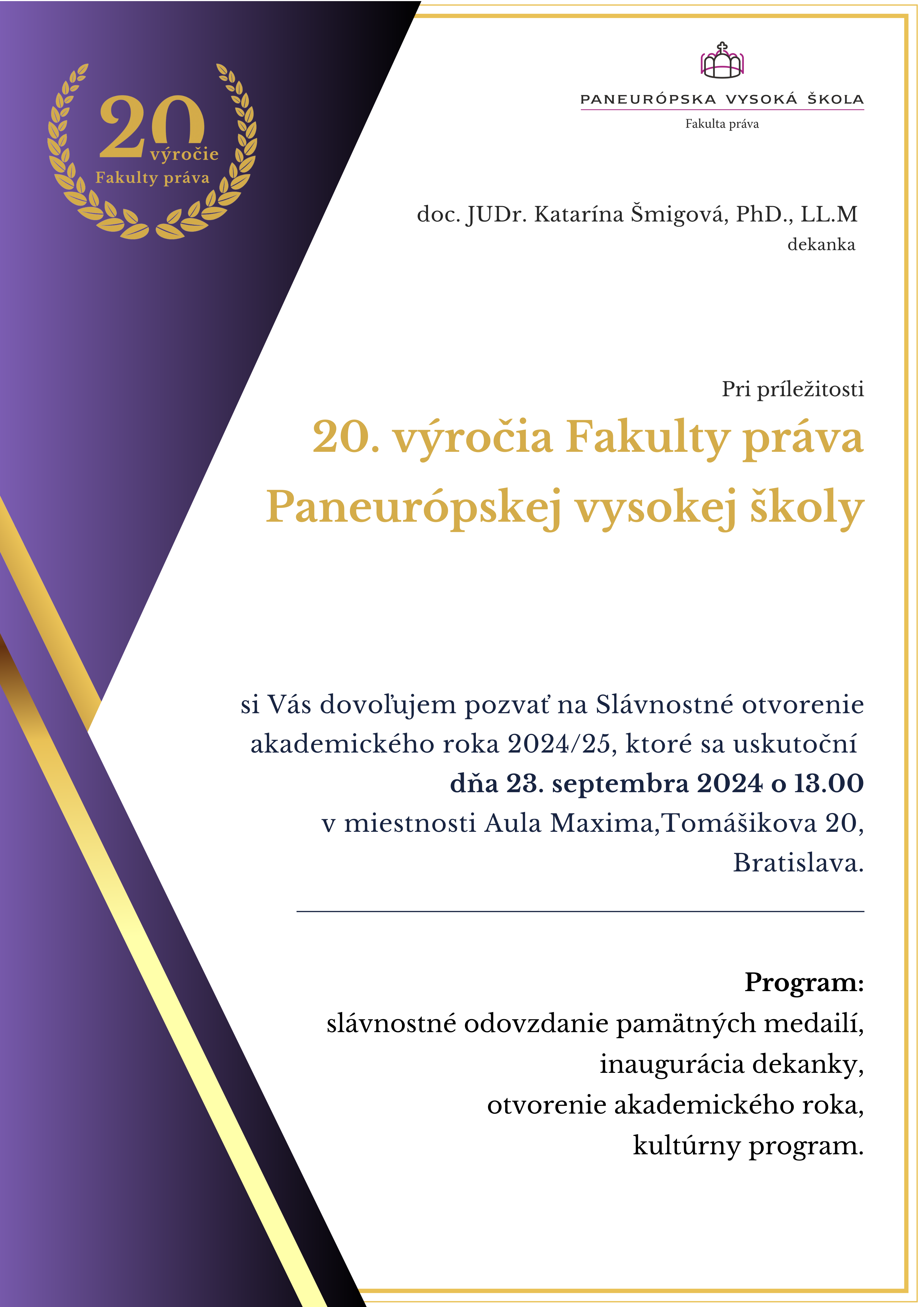 20
výročie
Fakulty práva

PANEURÓPSKA VYSOKÁ ŠKOLA
Fakulta práva

doc. JUDr. Katarína Šmigová, PhD., LL.M
dekanka

Pri príležitosti
20. výročia Fakulty práva
Paneurópskej vysokej školy

si Vás dovoľujem pozvať na Slávnostné otvorenie akademického roka 2024/25, ktoré sa uskutoční
dňa 23. septembra 2024 o 13.00
v miestnosti Aula Maxima,Tomášikova 20, Bratislava.

Program:
slávnostné odovzdanie pamätných medailí,
inaugurácia dekanky,
otvorenie akademického roka,
kultúrny program.